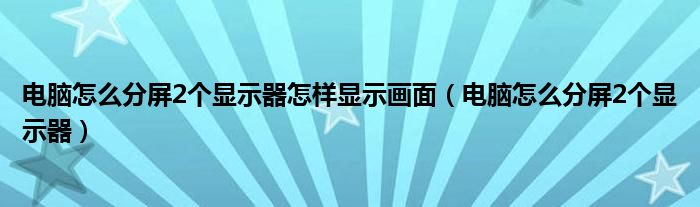 电脑怎么分屏2个显示器怎样显示画面（电脑怎么分屏2个显示器）